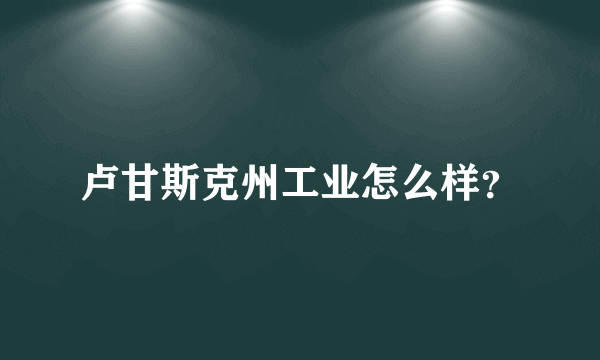 卢甘斯克州工业怎么样?